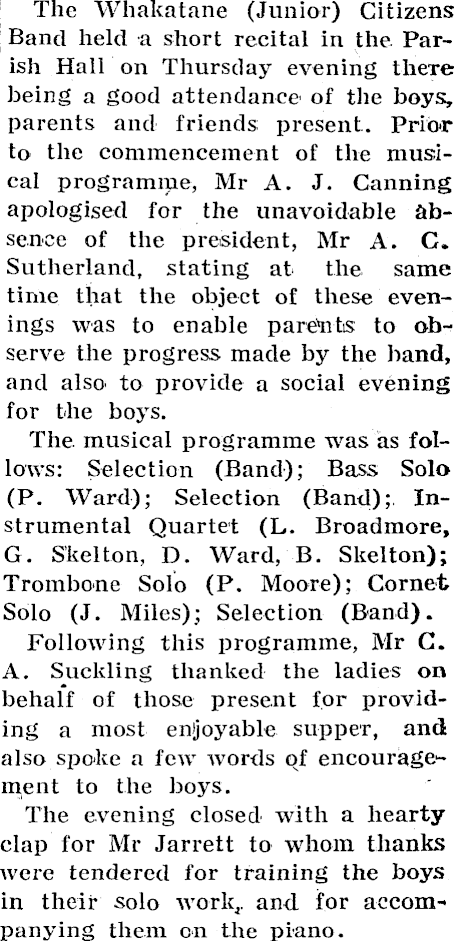 The Whakatane (Junior) Citizens Band held a short recital in the Parish Hall on Thursday evening there being a good attendance of the boys, parents and friends present. Prior to the commencement of the musical programme, Mr A. J. Canning apologised for the unavoidable absence of the president, Mr A. C. Sutherland, stating at the same time that the object of these evenings was to enable parents to observe the progress made by the band, and also to provide a social evening for the boys.

The musical programme was as follows: Selection (Band); Bass Solo (P. Ward); Selection (Band); Instrumental Quartet (L. Broadmore, G. Skelton, D. Ward, B. Skelton); Trombone Solo (P. Moore); Cornet Solo (J. Miles); Selection (Band).

Following this programme, Mr C. A. Suckling thanked the ladies on behalf of those present for providing a most enjoyable supper, and also spoke a few words of encouragement to the boys.

The evening closed with a hearty clap for Mr Jarrett to whom thanks were tendered for training the boys in their solo work, and for accompanying them on the piano.